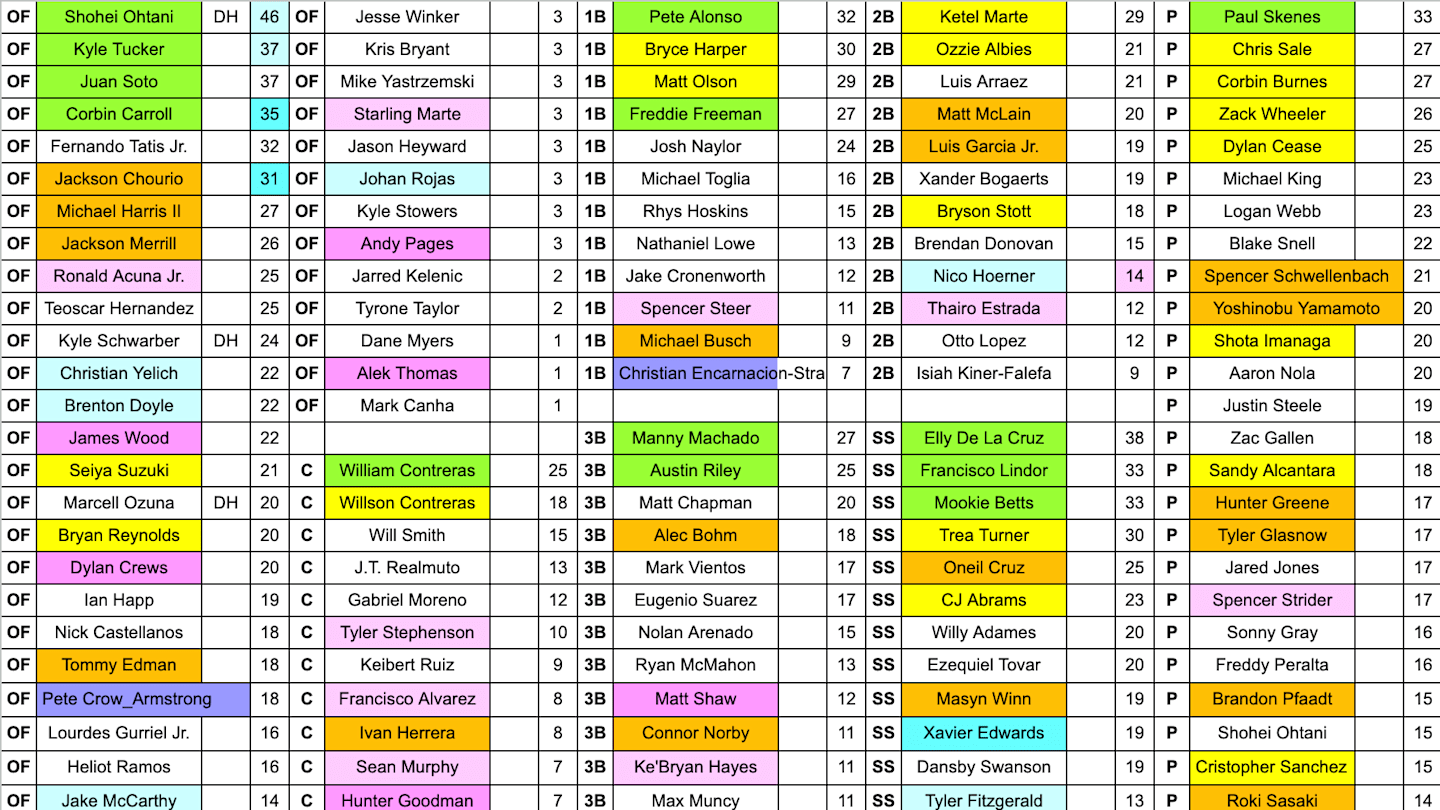 | OF | Shohei Ohtani | DH | 46 | OF | Jesse Winker | | 3 | 1B | Pete Alonso | | 32 | 2B | Ketel Marte | | 29 | P | Paul Skenes | 33 |
|---|---|---|---|---|---|---|---|---|---|---|---|---|---|---|---|---|---|---|
| OF | Kyle Tucker | | 37 | OF | Kris Bryant | | 3 | 1B | Bryce Harper | | 30 | 2B | Ozzie Albies | | 21 | P | Chris Sale | 27 |
| OF | Juan Soto | | 37 | OF | Mike Yastrzemski | | 3 | 1B | Matt Olson | | 29 | 2B | Luis Arraez | | 21 | P | Corbin Burnes | 27 |
| OF | Corbin Carroll | | 35 | OF | Starling Marte | | 3 | 1B | Freddie Freeman | | 27 | 2B | Matt McLain | | 20 | P | Zack Wheeler | 26 |
| OF | Fernando Tatis Jr. | | 32 | OF | Jason Heyward | | 3 | 1B | Josh Naylor | | 24 | 2B | Luis Garcia Jr. | | 19 | P | Dylan Cease | 25 |
| OF | Jackson Chourio | | 31 | OF | Johan Rojas | | 3 | 1B | Michael Toglia | | 16 | 2B | Xander Bogaerts | | 19 | P | Michael King | 23 |
| OF | Michael Harris II | | 27 | OF | Kyle Stowers | | 3 | 1B | Rhys Hoskins | | 15 | 2B | Bryson Stott | | 18 | P | Logan Webb | 23 |
| OF | Jackson Merrill | | 26 | OF | Andy Pages | | 3 | 1B | Nathaniel Lowe | | 13 | 2B | Brendan Donovan | | 15 | P | Blake Snell | 22 |
| OF | Ronald Acuna Jr. | | 25 | OF | Jarred Kelenic | | 2 | 1B | Jake Cronenworth | | 12 | 2B | Nico Hoerner | | 14 | P | Spencer Schwellenbach | 21 |
| OF | Teoscar Hernandez | | 25 | OF | Tyrone Taylor | | 2 | 1B | Spencer Steer | | 11 | 2B | Thairo Estrada | | 12 | P | Yoshinobu Yamamoto | 20 |
| OF | Kyle Schwarber | DH | 24 | OF | Dane Myers | | 1 | 1B | Michael Busch | | 9 | 2B | Otto Lopez | | 12 | P | Shota Imanaga | 20 |
| OF | Christian Yelich | | 22 | OF | Alek Thomas | | 1 | 1B | Christian Encarnacion-Stra | | 7 | 2B | Isiah Kiner-Falefa | | 9 | P | Aaron Nola | 20 |
| OF | Brenton Doyle | | 22 | OF | Mark Canha | | 1 | | | | | | | | | P | Justin Steele | 19 |
| OF | James Wood | | 22 | | | | | 3B | Manny Machado | | 27 | SS | Elly De La Cruz | | 38 | P | Zac Gallen | 18 |
| OF | Seiya Suzuki | | 21 | C | William Contreras | | 25 | 3B | Austin Riley | | 25 | SS | Francisco Lindor | | 33 | P | Sandy Alcantara | 18 |
| OF | Marcell Ozuna | DH | 20 | C | Willson Contreras | | 18 | 3B | Matt Chapman | | 20 | SS | Mookie Betts | | 33 | P | Hunter Greene | 17 |
| OF | Bryan Reynolds | | 20 | C | Will Smith | | 15 | 3B | Alec Bohm | | 18 | SS | Trea Turner | | 30 | P | Tyler Glasnow | 17 |
| OF | Dylan Crews | | 20 | C | J.T. Realmuto | | 13 | 3B | Mark Vientos | | 17 | SS | Oneil Cruz | | 25 | P | Jared Jones | 17 |
| OF | Ian Happ | | 19 | C | Gabriel Moreno | | 12 | 3B | Eugenio Suarez | | 17 | SS | CJ Abrams | | 23 | P | Spencer Strider | 17 |
| OF | Nick Castellanos | | 18 | C | Tyler Stephenson | | 10 | 3B | Nolan Arenado | | 15 | SS | Willy Adames | | 20 | P | Sonny Gray | 16 |
| OF | Tommy Edman | | 18 | C | Keibert Ruiz | | 9 | 3B | Ryan McMahon | | 13 | SS | Ezequiel Tovar | | 20 | P | Freddy Peralta | 16 |
| OF | Pete Crow_Armstrong | | 18 | C | Francisco Alvarez | | 8 | 3B | Matt Shaw | | 12 | SS | Masyn Winn | | 19 | P | Brandon Pfaadt | 15 |
| OF | Lourdes Gurriel Jr. | | 16 | C | Ivan Herrera | | 8 | 3B | Connor Norby | | 11 | SS | Xavier Edwards | | 19 | P | Shohei Ohtani | 15 |
| OF | Heliot Ramos | | 16 | C | Sean Murphy | | 7 | 3B | Ke'Bryan Hayes | | 11 | SS | Dansby Swanson | | 19 | P | Cristopher Sanchez | 15 |
| OF | Jake McCarthy | | 14 | C | Hunter Goodman | | 7 | 3B | Max Muncy | | 11 | SS | Tyler Fitzgerald | | 13 | P | Roki Sasaki | 14 |